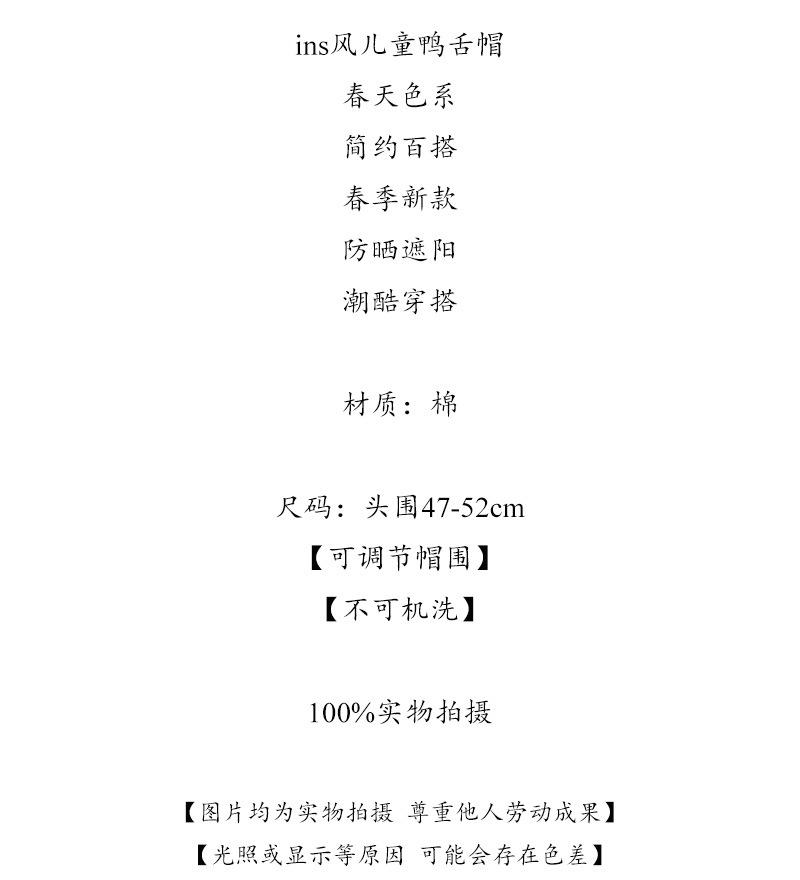 ins风儿童鸭舌帽
春天色系
简约百搭
春季新款
防晒遮阳
潮酷穿搭

材质：棉

尺码：头围47-52cm
【可调节帽围】
【不可机洗】

100%实物拍摄

【图片均为实物拍摄 尊重他人劳动成果】
【光照或显示等原因 可能会存在色差】